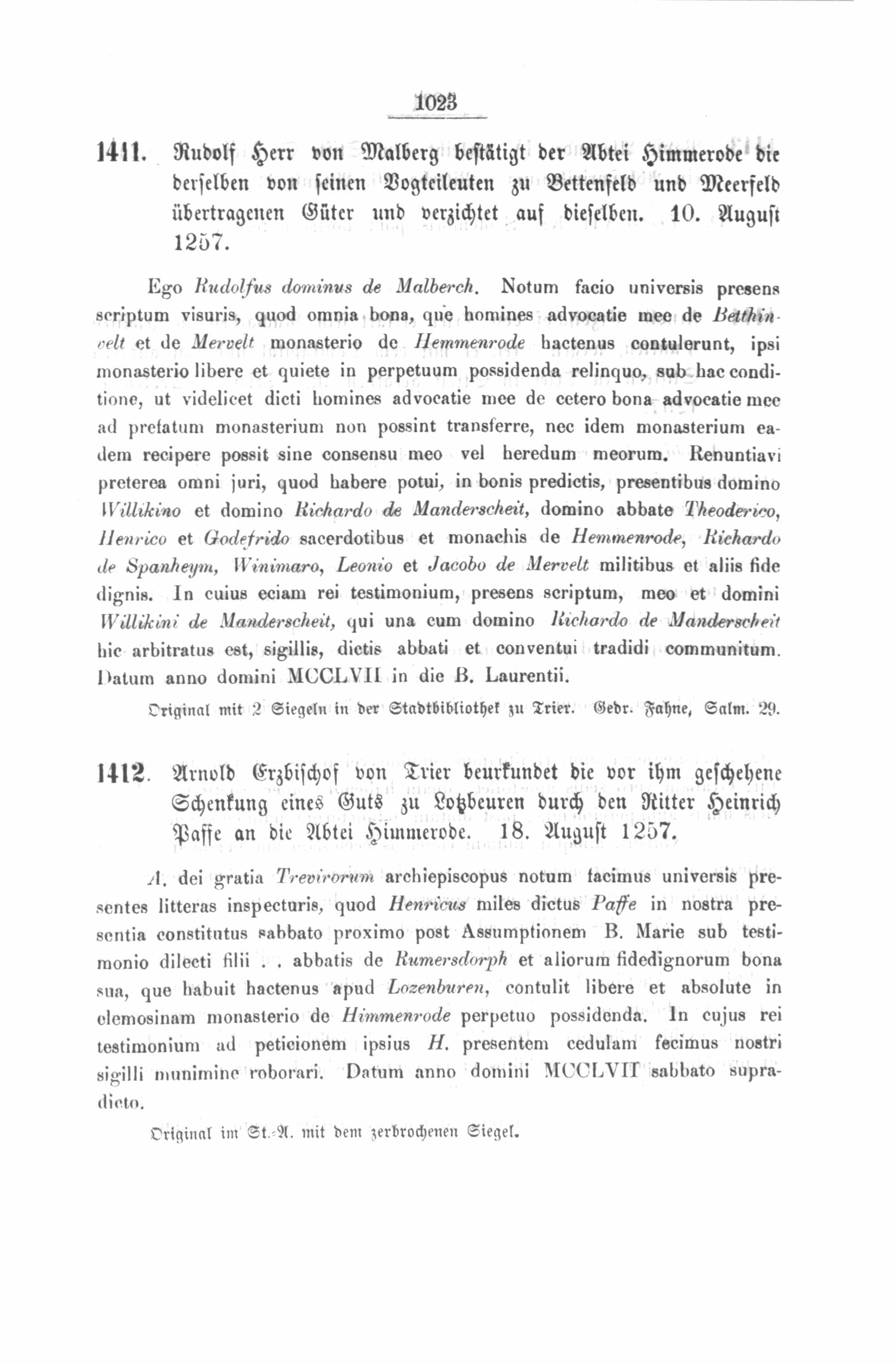 1023

1411. Rudolf Herr von Malberg bestätigt der Abtei Himmerode die derselben von seinen Vogteileuten zu Bettenfeld und Meerfeld übertragenen Güter und verzichtet auf dieselben. 10. August 1257.

Ego Rudolfus dominus de Malberch. Notum facio universis presens scriptum visuris, quod omnia bona, que homines advocatie mee de Betthinvelt et de Mervelt monasterio de Hemmenrode hactenus contulerunt, ipsi monasterio libere et quiete in perpetuum possidenda relinquo, sub hac conditione, ut videlicet dicti homines advocatie mee de cetero bona advocatie mee ad prefatum monasterium non possint transferre, nec idem monasterium eadem recipere possit sine consensu meo vel heredum meorum. Renuntiavi preterea omni juri, quod habere potui, in bonis predictis, presentibus domino Willikino et domino Richardo de Manderscheit, domino abbate Theoderico, Henrico et Godefrido sacerdotibus et monachis de Hemmenrode, Richardo de Spanheym, Winimaro, Leonio et Jacobo de Mervelt militibus et aliis fide dignis. In cuius eciam rei testimonium, presens scriptum, meo et domini Willikini de Manderscheit, qui una cum domino Richardo de Manderscheit hic arbitratus est, sigillis, dictis abbati et conventui tradidi communitum. Datum anno domini MCCLVII in die B. Laurentii.

Original mit 2 Siegeln in der Stadtbibliothek zu Trier. Gedr. Fahne, Salm. 29.

1412. Arnold Erzbischof von Trier beurkundet die vor ihm geschehene Schenkung eines Guts zu Lotzbeuren durch den Ritter Heinrich Paffe an die Abtei Himmerode. 18. August 1257.

A. dei gratia Trevirorum archiepiscopus notum facimus universis presentes litteras inspecturis, quod Henricus miles dictus Paffe in nostra presentia constitutus sabbato proximo post Assumptionem B. Marie sub testimonio dilecti filii . . abbatis de Rumersdorph et aliorum fidedignorum bona sua, que habuit hactenus apud Lozenburen, contulit libere et absolute in elemosinam monasterio de Himmenrode perpetuo possidenda. In cujus rei testimonium ad peticionem ipsius H. presentem cedulam fecimus nostri sigilli munimine roborari. Datum anno domini MCCLVII sabbato supradicto.

Original im St.-A. mit dem zerbrochenen Siegel.